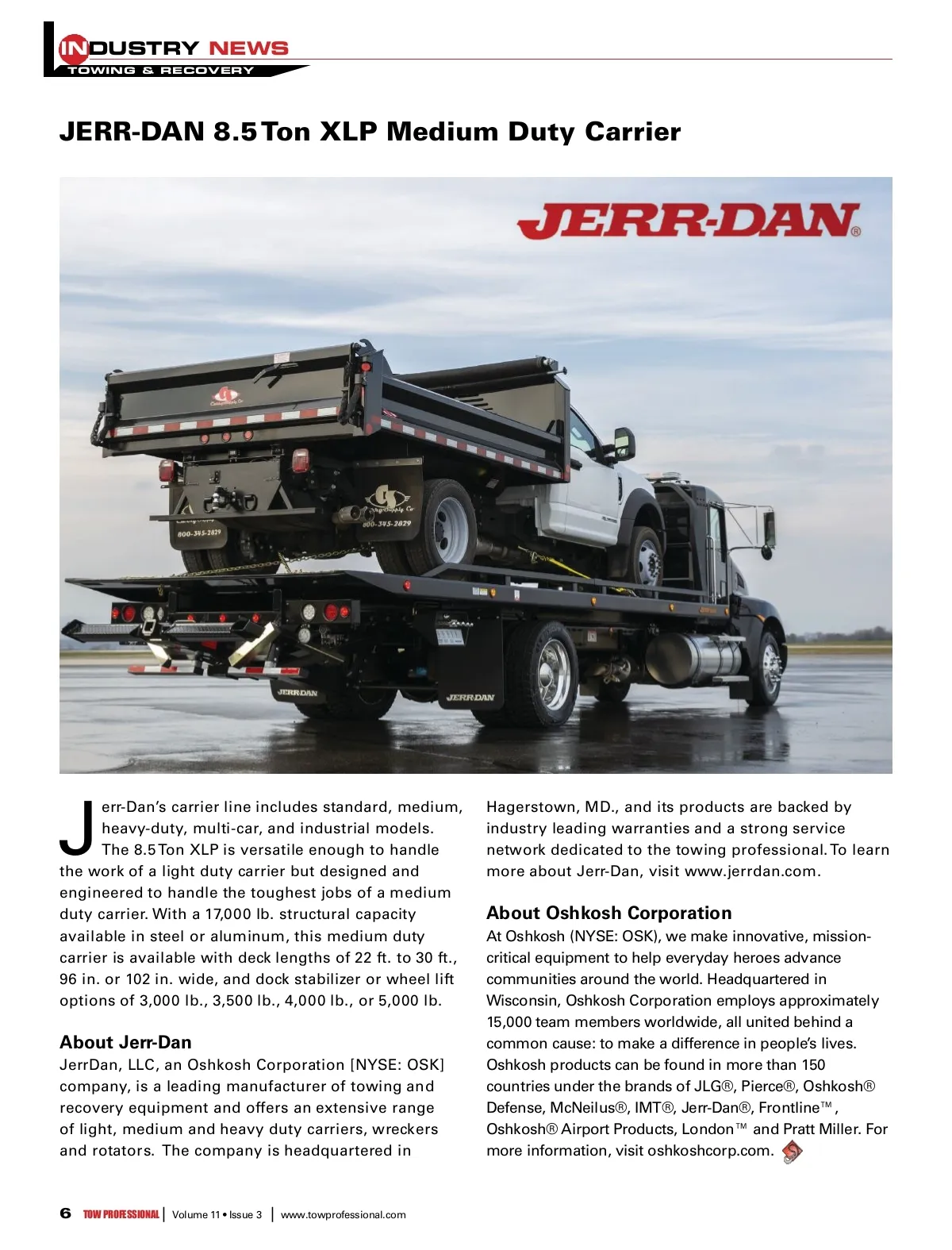 INDUSTRY NEWS
TOWING & RECOVERY

JERR-DAN 8.5 Ton XLP Medium Duty Carrier

JERR-DAN®

800-345-2829

800-345-2829

JERR-DAN

JERR-DAN

Jerr-Dan's carrier line includes standard, medium, heavy-duty, multi-car, and industrial models. The 8.5 Ton XLP is versatile enough to handle the work of a light duty carrier but designed and engineered to handle the toughest jobs of a medium duty carrier. With a 17,000 lb. structural capacity available in steel or aluminum, this medium duty carrier is available with deck lengths of 22 ft. to 30 ft., 96 in. or 102 in. wide, and dock stabilizer or wheel lift options of 3,000 lb., 3,500 lb., 4,000 lb., or 5,000 lb.

About Jerr-Dan
JerrDan, LLC, an Oshkosh Corporation [NYSE: OSK] company, is a leading manufacturer of towing and recovery equipment and offers an extensive range of light, medium and heavy duty carriers, wreckers and rotators. The company is headquartered in Hagerstown, MD., and its products are backed by industry leading warranties and a strong service network dedicated to the towing professional. To learn more about Jerr-Dan, visit www.jerrdan.com.

About Oshkosh Corporation
At Oshkosh (NYSE: OSK), we make innovative, mission-critical equipment to help everyday heroes advance communities around the world. Headquartered in Wisconsin, Oshkosh Corporation employs approximately 15,000 team members worldwide, all united behind a common cause: to make a difference in people's lives. Oshkosh products can be found in more than 150 countries under the brands of JLG®, Pierce®, Oshkosh® Defense, McNeilus®, IMT®, Jerr-Dan®, Frontline™, Oshkosh® Airport Products, London™ and Pratt Miller. For more information, visit oshkoshcorp.com.

6 TOW PROFESSIONAL | Volume 11 • Issue 3 | www.towprofessional.com